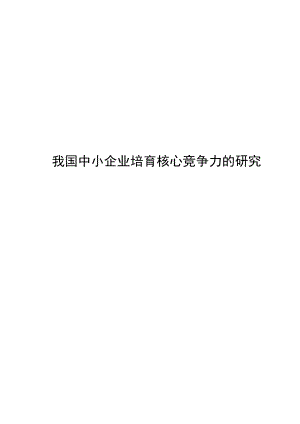 我国中小企业培育核心竞争力的研究